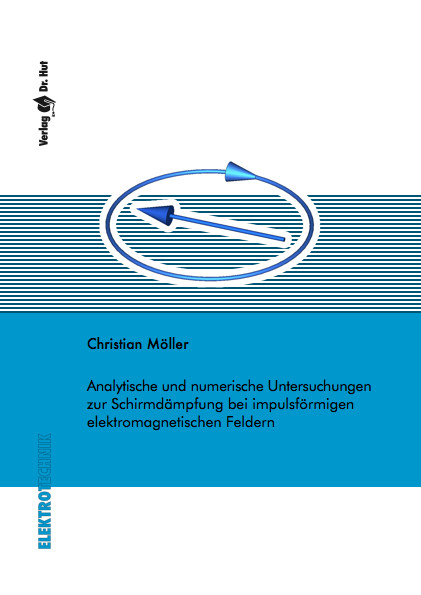 Verlag Dr. Hut

Christian Möller

Analytische und numerische Untersuchungen zur Schirmdämpfung bei impulsförmigen elektromagnetischen Feldern

ELEKTROTECHNIK